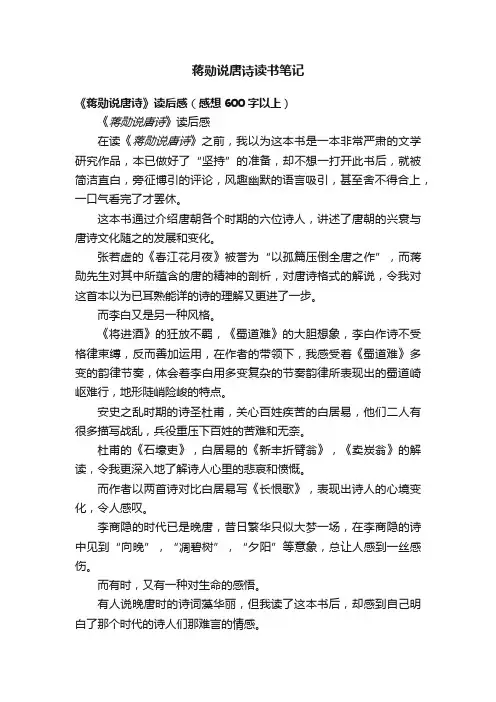 蒋勋说唐诗读书笔记

《蒋勋说唐诗》读后感（感想 600 字以上）

《蒋勋说唐诗》读后感

在读《蒋勋说唐诗》之前，我以为这本书是一本非常严肃的文学研究作品，本已做好了“坚持”的准备，却不想一打开此书后，就被简洁直白，旁征博引的评论，风趣幽默的语言吸引，甚至舍不得合上，一口气看完了才罢休。

这本书通过介绍唐朝各个时期的六位诗人，讲述了唐朝的兴衰与唐诗文化随之的发展和变化。

张若虚的《春江花月夜》被誉为“以孤篇压倒全唐之作”，而蒋勋先生对其中所蕴含的唐的精神的剖析，对唐诗格式的解说，令我对这首本以为已耳熟能详的诗的理解又更进了一步。

而李白又是另一种风格。

《将进酒》的狂放不羁，《蜀道难》的大胆想象，李白作诗不受格律束缚，反而善加运用，在作者的带领下，我感受着《蜀道难》多变的韵律节奏，体会着李白用多变复杂的节奏韵律所表现出的蜀道崎岖难行，地形陡峭险峻的特点。

安史之乱时期的诗圣杜甫，关心百姓疾苦的白居易，他们二人有很多描写战乱，兵役重压下百姓的苦难和无奈。

杜甫的《石壕吏》，白居易的《新丰折臂翁》，《卖炭翁》的解读，令我更深入地了解诗人心里的悲哀和愤慨。

而作者以两首诗对比白居易写《长恨歌》，表现出诗人的心境变化，令人感叹。

李商隐的时代已是晚唐，昔日繁华只似大梦一场，在李商隐的诗中见到“向晚”，“凋碧树”，“夕阳”等意象，总让人感到一丝感伤。

而有时，又有一种对生命的感悟。

有人说晚唐时的诗词藻华丽，但我读了这本书后，却感到自己明白了那个时代的诗人们那难言的情感。